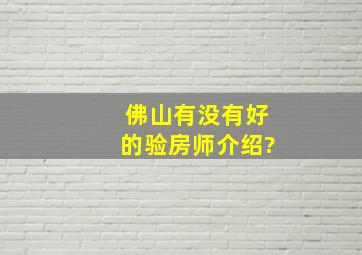 佛山有没有好的验房师介绍?